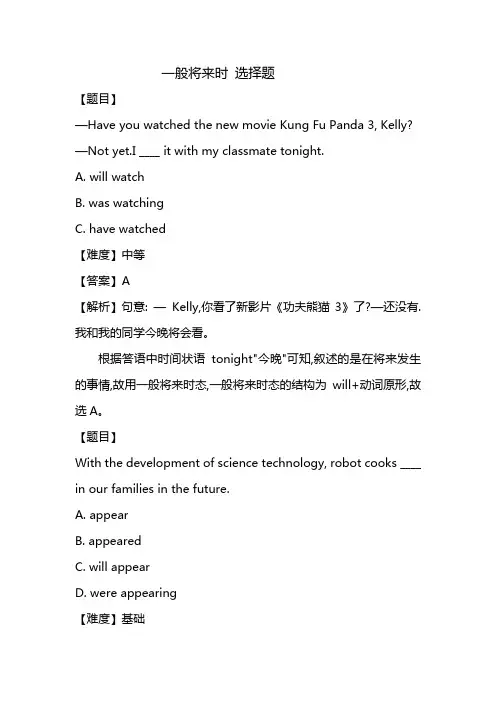 一般将来时 选择题

【题目】

—Have you watched the new movie Kung Fu Panda 3, Kelly?

—Not yet.I ____ it with my classmate tonight.

A. will watch

B. was watching

C. have watched

【难度】中等

【答案】A

【解析】句意: — Kelly,你看了新影片《功夫熊猫 3》了?—还没有.我和我的同学今晚将会看。

根据答语中时间状语 tonight"今晚"可知,叙述的是在将来发生的事情,故用一般将来时态,一般将来时态的结构为 will+动词原形,故选 A。

【题目】

With the development of science technology, robot cooks ____ in our families in the future.

A. appear

B. appeared

C. will appear

D. were appearing

【难度】基础